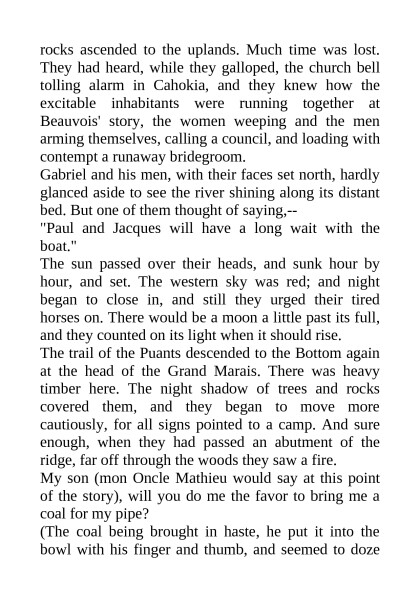 rocks ascended to the uplands. Much time was lost. They had heard, while they galloped, the church bell tolling alarm in Cahokia, and they knew how the excitable inhabitants were running together at Beauvois' story, the women weeping and the men arming themselves, calling a council, and loading with contempt a runaway bridegroom.
Gabriel and his men, with their faces set north, hardly glanced aside to see the river shining along its distant bed. But one of them thought of saying,--
"Paul and Jacques will have a long wait with the boat."
The sun passed over their heads, and sunk hour by hour, and set. The western sky was red; and night began to close in, and still they urged their tired horses on. There would be a moon a little past its full, and they counted on its light when it should rise.
The trail of the Puants descended to the Bottom again at the head of the Grand Marais. There was heavy timber here. The night shadow of trees and rocks covered them, and they began to move more cautiously, for all signs pointed to a camp. And sure enough, when they had passed an abutment of the ridge, far off through the woods they saw a fire.
My son (mon Oncle Mathieu would say at this point of the story), will you do me the favor to bring me a coal for my pipe?
(The coal being brought in haste, he put it into the bowl with his finger and thumb, and seemed to doze